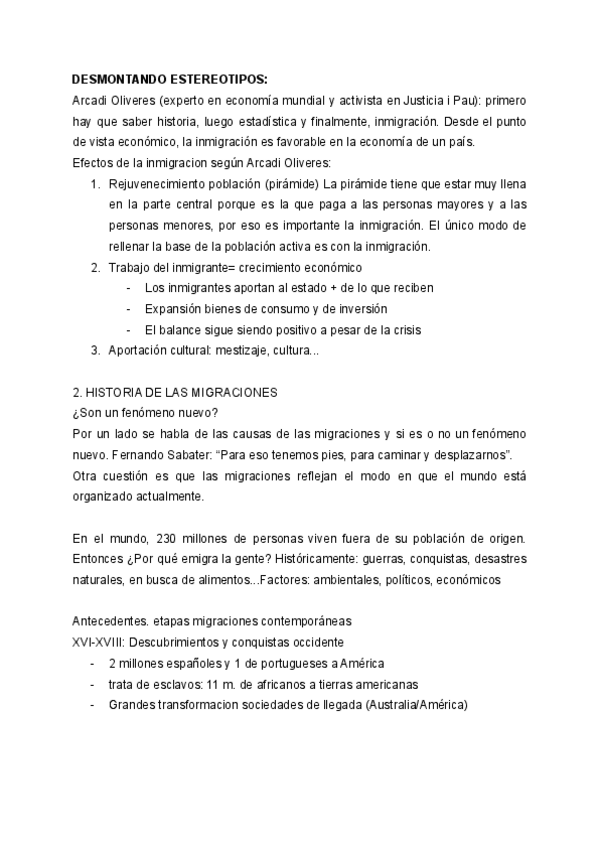 DESMONTANDO ESTEREOTIPOS:
Arcadi Oliveres (experto en economía mundial y activista en Justicia i Pau): primero hay que saber historia, luego estadística y finalmente, inmigración. Desde el punto de vista económico, la inmigración es favorable en la economía de un país.
Efectos de la inmigracion según Arcadi Oliveres:
1. Rejuvenecimiento población (pirámide) La pirámide tiene que estar muy llena en la parte central porque es la que paga a las personas mayores y a las personas menores, por eso es importante la inmigración. El único modo de rellenar la base de la población activa es con la inmigración.
2. Trabajo del inmigrante= crecimiento económico
- Los inmigrantes aportan al estado + de lo que reciben
- Expansión bienes de consumo y de inversión
- El balance sigue siendo positivo a pesar de la crisis
3. Aportación cultural: mestizaje, cultura...

2. HISTORIA DE LAS MIGRACIONES
¿Son un fenómeno nuevo?
Por un lado se habla de las causas de las migraciones y si es o no un fenómeno nuevo. Fernando Sabater: “Para eso tenemos pies, para caminar y desplazarnos”.
Otra cuestión es que las migraciones reflejan el modo en que el mundo está organizado actualmente.

En el mundo, 230 millones de personas viven fuera de su población de origen. Entonces ¿Por qué emigra la gente? Históricamente: guerras, conquistas, desastres naturales, en busca de alimentos...Factores: ambientales, políticos, económicos

Antecedentes. etapas migraciones contemporáneas
XVI-XVIII: Descubrimientos y conquistas occidente
- 2 millones españoles y 1 de portugueses a América
- trata de esclavos: 11 m. de africanos a tierras americanas
- Grandes transformacion sociedades de llegada (Australia/América)